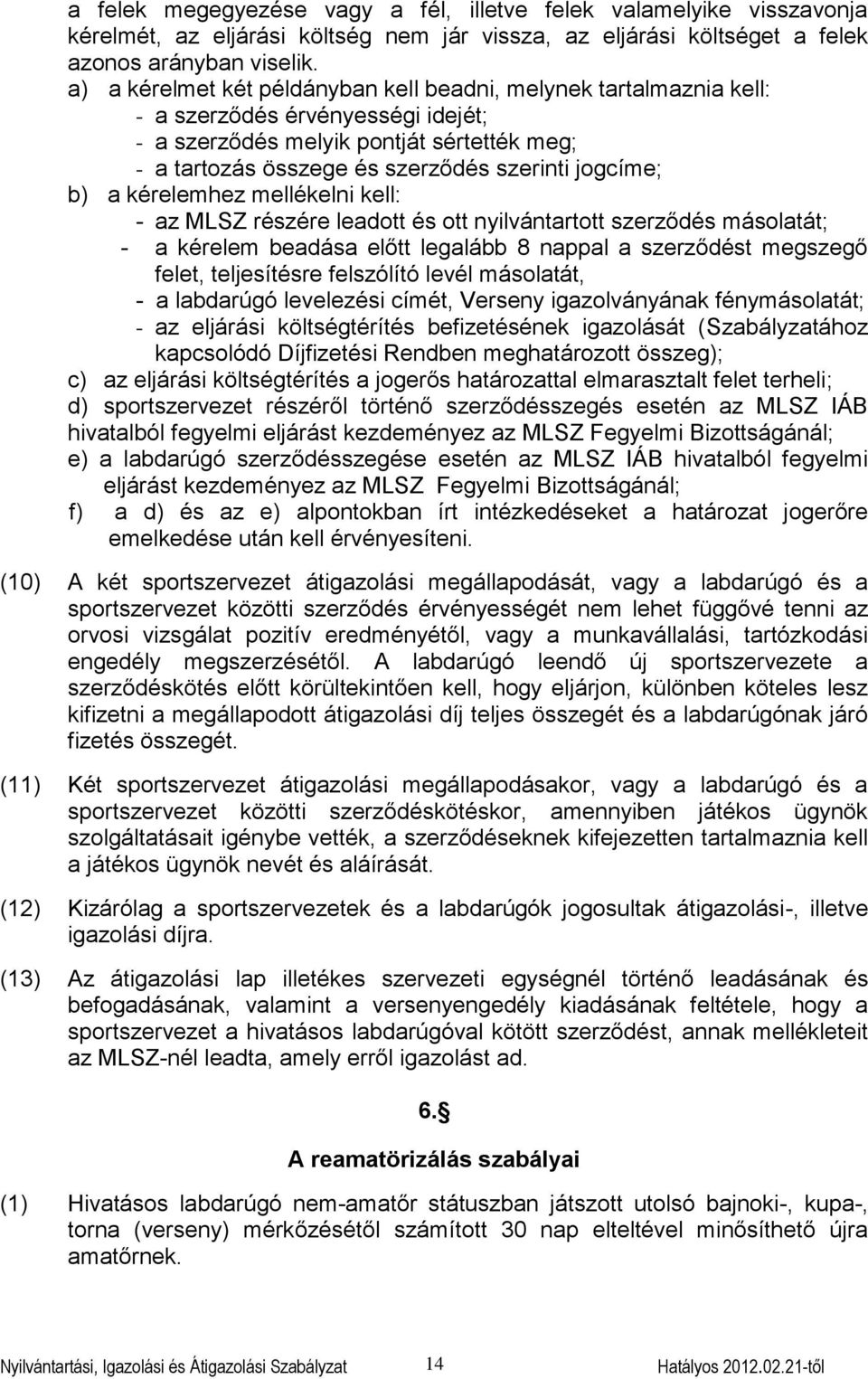 a felek megegyezése vagy a fél, illetve felek valamelyike visszavonja kérelmét, az eljárási költség nem jár vissza, az eljárási költséget a felek azonos arányban viselik.

a) a kérelmet két példányban kell beadni, melynek tartalmaznia kell:
- a szerződés érvényességi idejét;
- a szerződés melyik pontját sértették meg;
- a tartozás összege és szerződés szerinti jogcíme;

b) a kérelemhez mellékelni kell:
- az MLSZ részére leadott és ott nyilvántartott szerződés másolatát;
- a kérelem beadása előtt legalább 8 nappal a szerződést megszegő felet, teljesítésre felszólító levél másolatát,
- a labdarúgó levelezési címét, Verseny igazolványának fénymásolatát;
- az eljárási költségtérítés befizetésének igazolását (Szabályzatához kapcsolódó Díjfizetési Rendben meghatározott összeg);

c) az eljárási költségtérítés a jogerős határozattal elmarasztalt felet terheli;

d) sportszervezet részéről történő szerződésszegés esetén az MLSZ IÁB hivatalból fegyelmi eljárást kezdeményez az MLSZ Fegyelmi Bizottságánál;

e) a labdarúgó szerződésszegése esetén az MLSZ IÁB hivatalból fegyelmi eljárást kezdeményez az MLSZ Fegyelmi Bizottságánál;

f) a d) és az e) alpontokban írt intézkedéseket a határozat jogerőre emelkedése után kell érvényesíteni.

(10) A két sportszervezet átigazolási megállapodását, vagy a labdarúgó és a sportszervezet közötti szerződés érvényességét nem lehet függővé tenni az orvosi vizsgálat pozitív eredményétől, vagy a munkavállalási, tartózkodási engedély megszerzésétől. A labdarúgó leendő új sportszervezete a szerződéskötés előtt körültekintően kell, hogy eljárjon, különben köteles lesz kifizetni a megállapodott átigazolási díj teljes összegét és a labdarúgónak járó fizetés összegét.

(11) Két sportszervezet átigazolási megállapodásakor, vagy a labdarúgó és a sportszervezet közötti szerződéskötéskor, amennyiben játékos ügynök szolgáltatásait igénybe vették, a szerződéseknek kifejezetten tartalmaznia kell a játékos ügynök nevét és aláírását.

(12) Kizárólag a sportszervezetek és a labdarúgók jogosultak átigazolási-, illetve igazolási díjra.

(13) Az átigazolási lap illetékes szervezeti egységnél történő leadásának és befogadásának, valamint a versenyengedély kiadásának feltétele, hogy a sportszervezet a hivatásos labdarúgóval kötött szerződést, annak mellékleteit az MLSZ-nél leadta, amely erről igazolást ad.

6.§

A reamatörizálás szabályai

(1) Hivatásos labdarúgó nem-amatőr státuszban játszott utolsó bajnoki-, kupa-, torna (verseny) mérkőzésétől számított 30 nap elteltével minősíthető újra amatőrnek.

Nyilvántartási, Igazolási és Átigazolási Szabályzat 14 Hatályos 2012.02.21-től